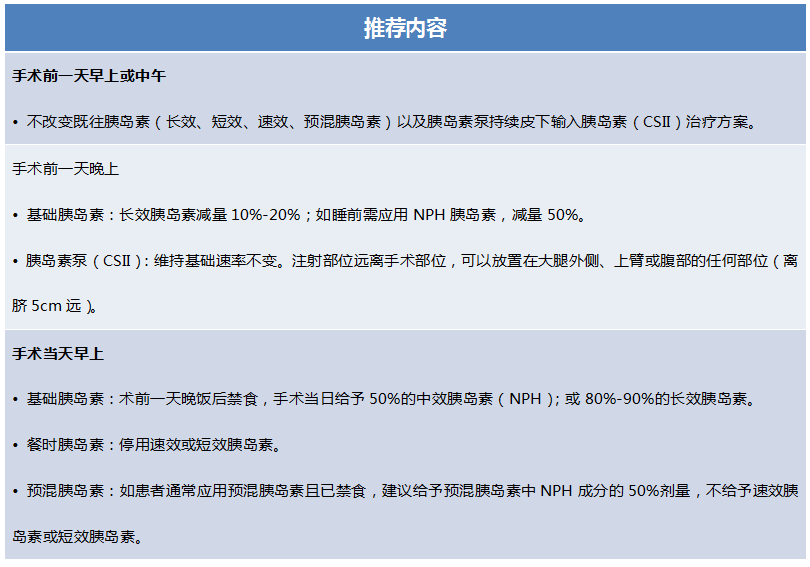 推荐内容

手术前一天早上或中午

• 不改变既往胰岛素（长效、短效、速效、预混胰岛素）以及胰岛素泵持续皮下输入胰岛素（CSII）治疗方案。

手术前一天晚上

• 基础胰岛素：长效胰岛素减量10%-20%；如睡前需应用NPH胰岛素，减量50%。

• 胰岛素泵（CSII）：维持基础速率不变。注射部位远离手术部位，可以放置在大腿外侧、上臂或腹部的任何部位（离脐5cm远）。

手术当天早上

• 基础胰岛素：术前一天晚饭后禁食，手术当日给予50%的中效胰岛素（NPH）；或80%-90%的长效胰岛素。

• 餐时胰岛素：停用速效或短效胰岛素。

• 预混胰岛素：如患者通常应用预混胰岛素且已禁食，建议给予预混胰岛素中NPH成分的50%剂量，不给予速效胰岛素或短效胰岛素。